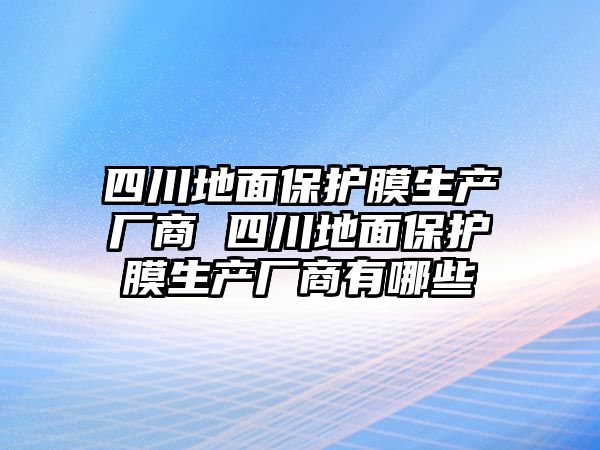 四川地面保护膜生产厂商 四川地面保护膜生产厂商有哪些